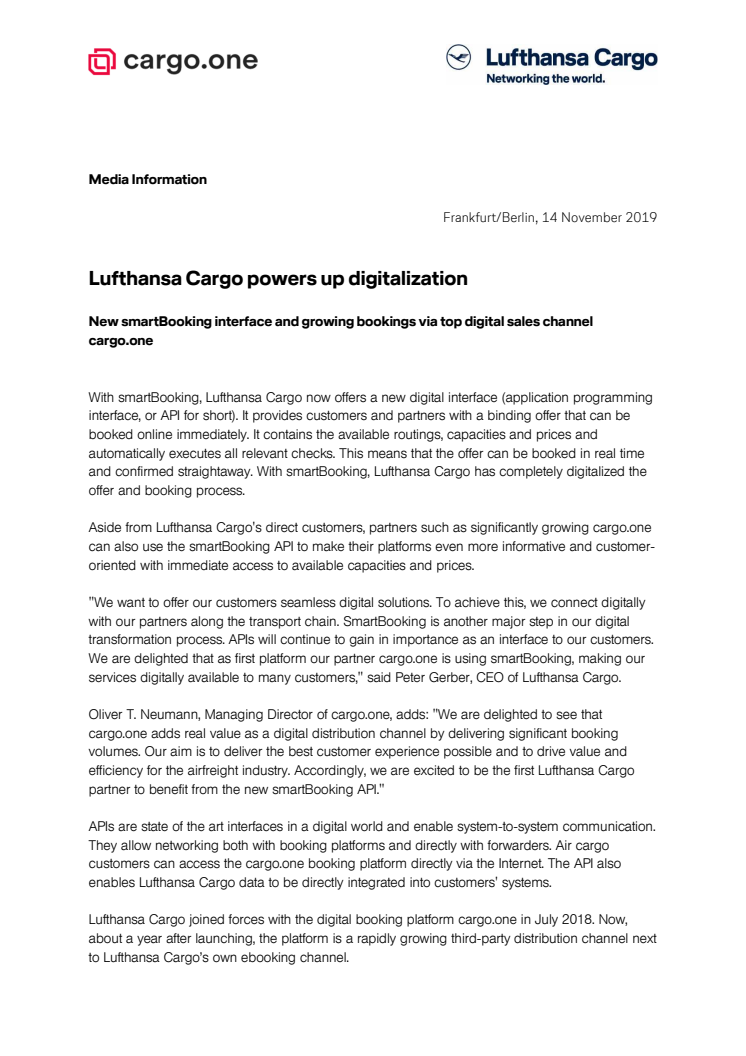 cargo.one

Lufthansa Cargo
Networking the world.

Media Information

Frankfurt/Berlin, 14 November 2019

Lufthansa Cargo powers up digitalization

New smartBooking interface and growing bookings via top digital sales channel cargo.one

With smartBooking, Lufthansa Cargo now offers a new digital interface (application programming interface, or API for short). It provides customers and partners with a binding offer that can be booked online immediately. It contains the available routings, capacities and prices and automatically executes all relevant checks. This means that the offer can be booked in real time and confirmed straightaway. With smartBooking, Lufthansa Cargo has completely digitalized the offer and booking process.

Aside from Lufthansa Cargo's direct customers, partners such as significantly growing cargo.one can also use the smartBooking API to make their platforms even more informative and customer-oriented with immediate access to available capacities and prices.

"We want to offer our customers seamless digital solutions. To achieve this, we connect digitally with our partners along the transport chain. SmartBooking is another major step in our digital transformation process. APIs will continue to gain in importance as an interface to our customers. We are delighted that as first platform our partner cargo.one is using smartBooking, making our services digitally available to many customers," said Peter Gerber, CEO of Lufthansa Cargo.

Oliver T. Neumann, Managing Director of cargo.one, adds: "We are delighted to see that cargo.one adds real value as a digital distribution channel by delivering significant booking volumes. Our aim is to deliver the best customer experience possible and to drive value and efficiency for the airfreight industry. Accordingly, we are excited to be the first Lufthansa Cargo partner to benefit from the new smartBooking API."

APIs are state of the art interfaces in a digital world and enable system-to-system communication. They allow networking both with booking platforms and directly with forwarders. Air cargo customers can access the cargo.one booking platform directly via the Internet. The API also enables Lufthansa Cargo data to be directly integrated into customers' systems.

Lufthansa Cargo joined forces with the digital booking platform cargo.one in July 2018. Now, about a year after launching, the platform is a rapidly growing third-party distribution channel next to Lufthansa Cargo's own ebooking channel.